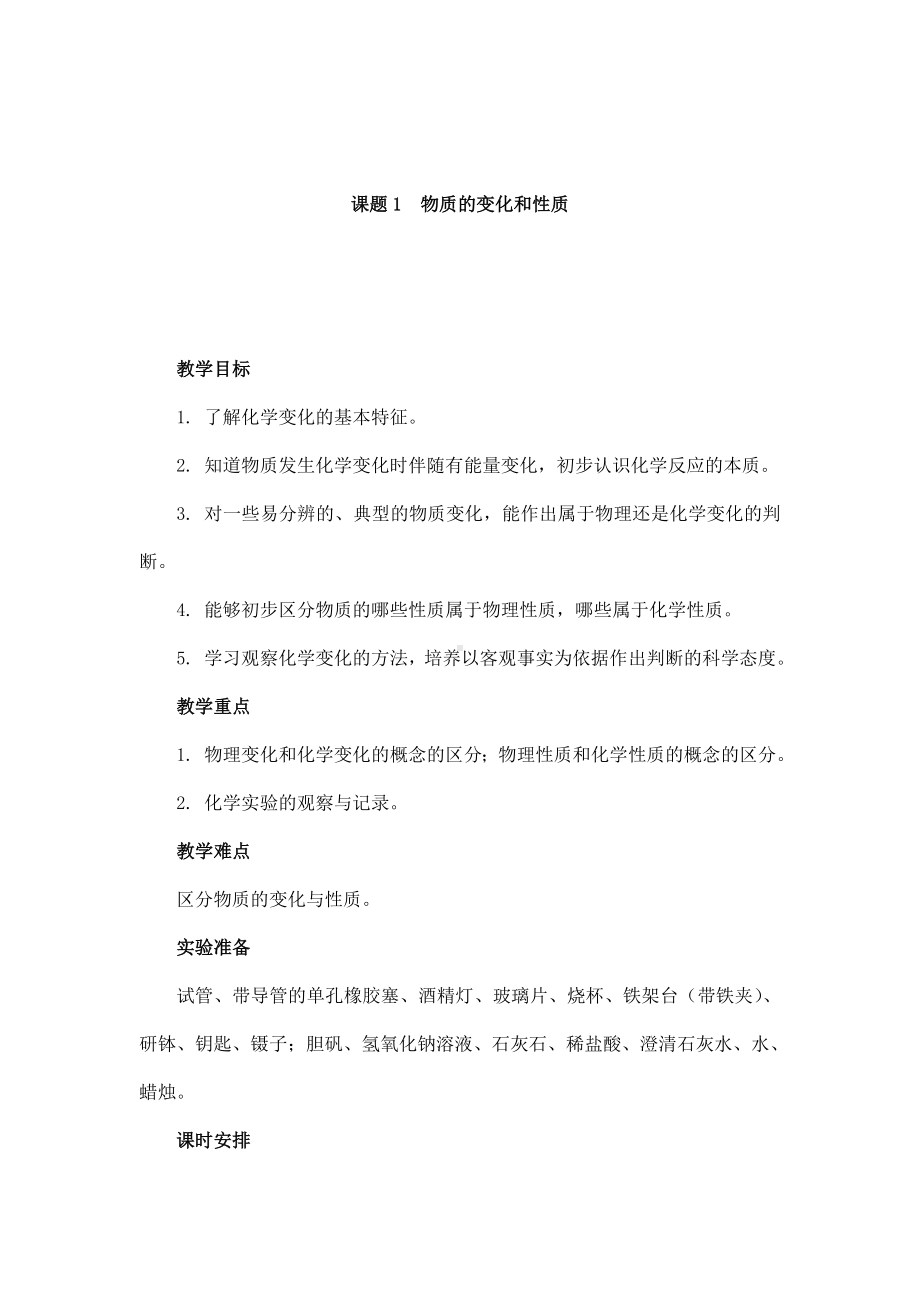 课题 1　物质的变化和性质

教学目标

1. 了解化学变化的基本特征。

2. 知道物质发生化学变化时伴随有能量变化，初步认识化学反应的本质。

3. 对一些易分辨的、典型的物质变化，能作出属于物理还是化学变化的判断。

4. 能够初步区分物质的哪些性质属于物理性质，哪些属于化学性质。

5. 学习观察化学变化的方法，培养以客观事实为依据作出判断的科学态度。

教学重点

1. 物理变化和化学变化的概念的区分；物理性质和化学性质的概念的区分。

2. 化学实验的观察与记录。

教学难点

区分物质的变化与性质。

实验准备

试管、带导管的单孔橡胶塞、酒精灯、玻璃片、烧杯、铁架台（带铁夹）、研钵、钥匙、镊子；胆矾、氢氧化钠溶液、石灰石、稀盐酸、澄清石灰水、水、蜡烛。

课时安排